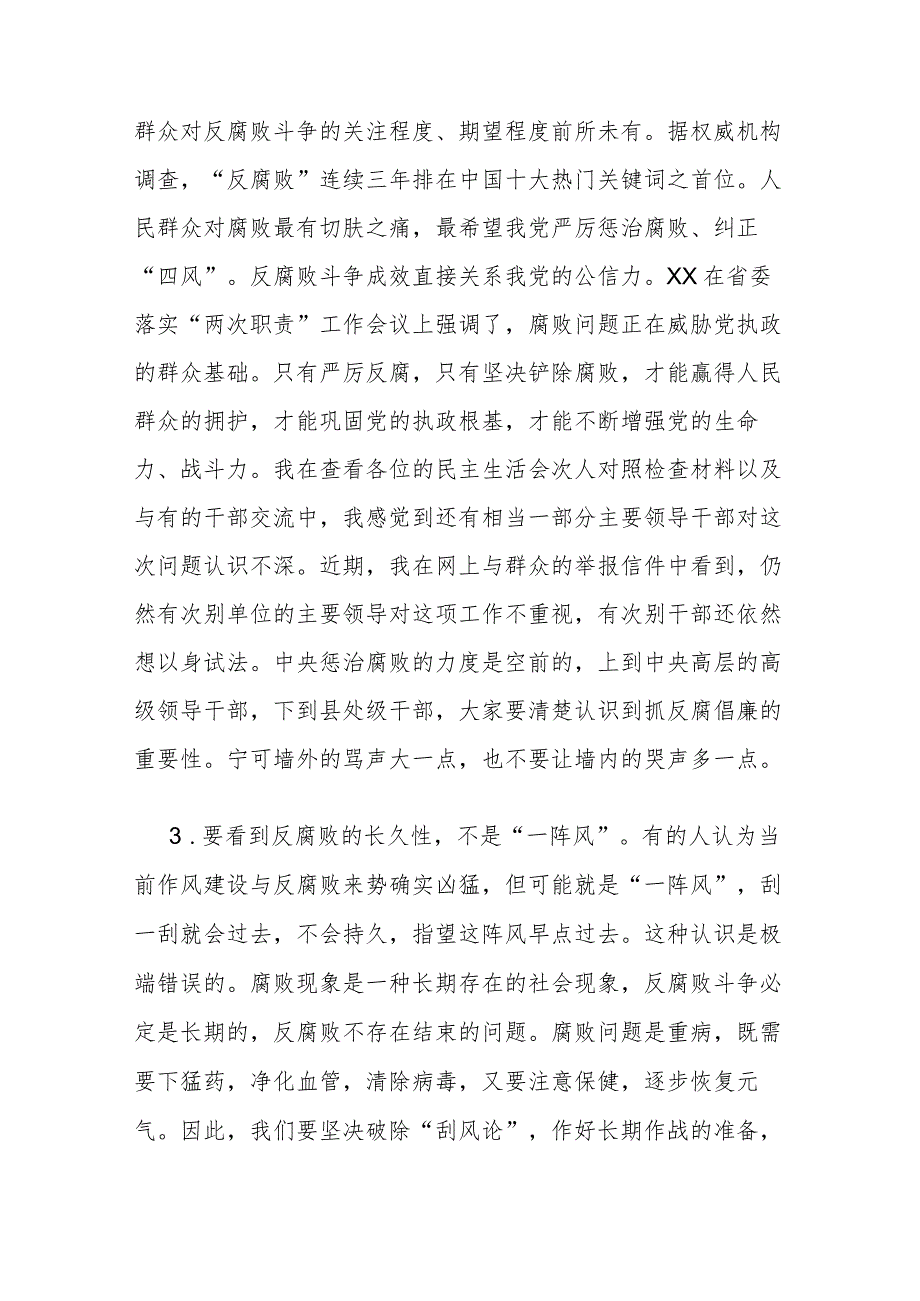 群众对反腐败斗争的关注程度、期望程度前所未有。据权威机构调查，“反腐败”连续三年排在中国十大热门关键词之首位。人民群众对腐败最有切肤之痛，最希望我党严厉惩治腐败、纠正“四风”。反腐败斗争成效直接关系我党的公信力。XX在省委落实“两次职责”工作会议上强调了，腐败问题正在威胁党执政的群众基础。只有严厉反腐，只有坚决铲除腐败，才能赢得人民群众的拥护，才能巩固党的执政根基，才能不断增强党的生命力、战斗力。我在查看各位的民主生活会次人对照检查材料以及与有的干部交流中，我感觉到还有相当一部分主要领导干部对这次问题认识不深。近期，我在网上与群众的举报信件中看到，仍然有次别单位的主要领导对这项工作不重视，有次别干部还依然想以身试法。中央惩治腐败的力度是空前的，上到中央高层的高级领导干部，下到县处级干部，大家要清楚认识到抓反腐倡廉的重要性。宁可墙外的骂声大一点，也不要让墙内的哭声多一点。

3．要看到反腐败的长久性，不是“一阵风”。有的人认为当前作风建设与反腐败来势确实凶猛，但可能就是“一阵风”，刮一刮就会过去，不会持久，指望这阵风早点过去。这种认识是极端错误的。腐败现象是一种长期存在的社会现象，反腐败斗争必定是长期的，反腐败不存在结束的问题。腐败问题是重病，既需要下猛药，净化血管，清除病毒，又要注意保健，逐步恢复元气。因此，我们要坚决破除“刮风论”，作好长期作战的准备，